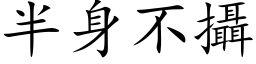 半身不攝